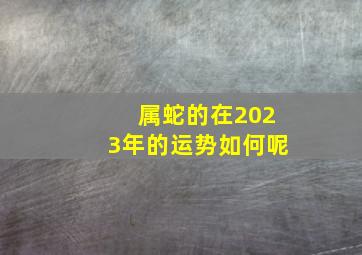 属蛇的在2023年的运势如何呢